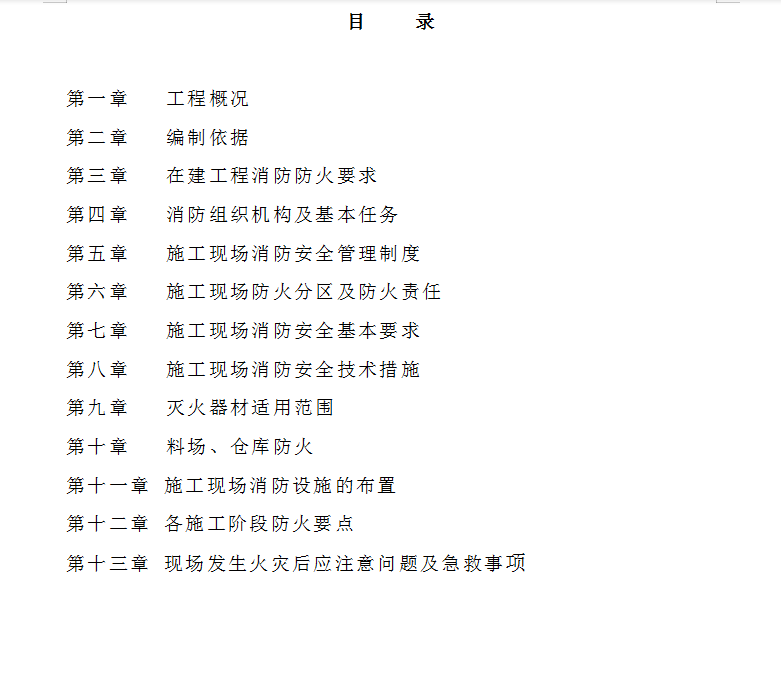 目　录

第一章　工程概况
第二章　编制依据
第三章　在建工程消防防火要求
第四章　消防组织机构及基本任务
第五章　施工现场消防安全管理制度
第六章　施工现场防火分区及防火责任
第七章　施工现场消防安全基本要求
第八章　施工现场消防安全技术措施
第九章　灭火器材适用范围
第十章　料场、仓库防火
第十一章　施工现场消防设施的布置
第十二章　各施工阶段防火要点
第十三章　现场发生火灾后应注意问题及急救事项